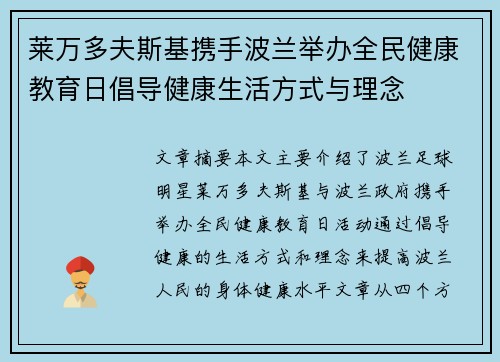 莱万多夫斯基携手波兰举办全民健康教育日倡导健康生活方式与理念

文章摘要本文主要介绍了波兰足球明星莱万多夫斯基与波兰政府携手举办全民健康教育日活动通过倡导健康的生活方式和理念来提高波兰人民的身体健康水平文章从四个方